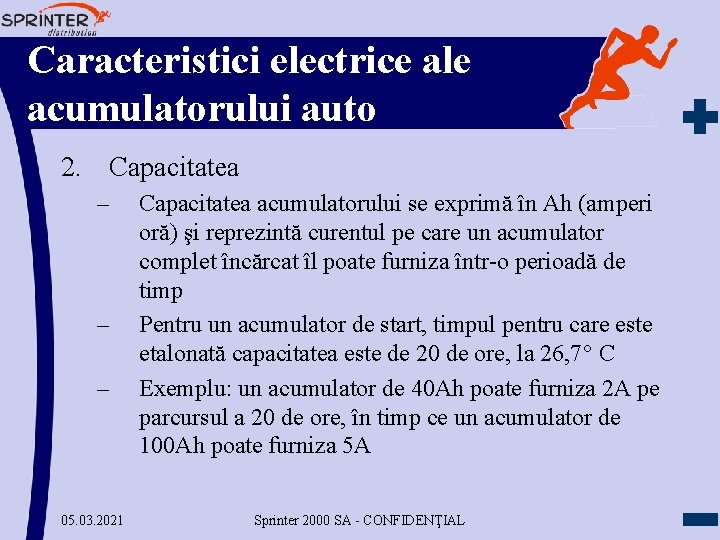 SPRINTER distribution

Caracteristici electrice ale acumulatorului auto

2. Capacitatea

– Capacitatea acumulatorului se exprimă în Ah (amperi oră) şi reprezintă curentul pe care un acumulator complet încărcat îl poate furniza într-o perioadă de timp

– Pentru un acumulator de start, timpul pentru care este etalonată capacitatea este de 20 de ore, la 26,7° C

– Exemplu: un acumulator de 40Ah poate furniza 2A pe parcursul a 20 de ore, în timp ce un acumulator de 100Ah poate furniza 5A

05.03.2021

Sprinter 2000 SA - CONFIDENŢIAL